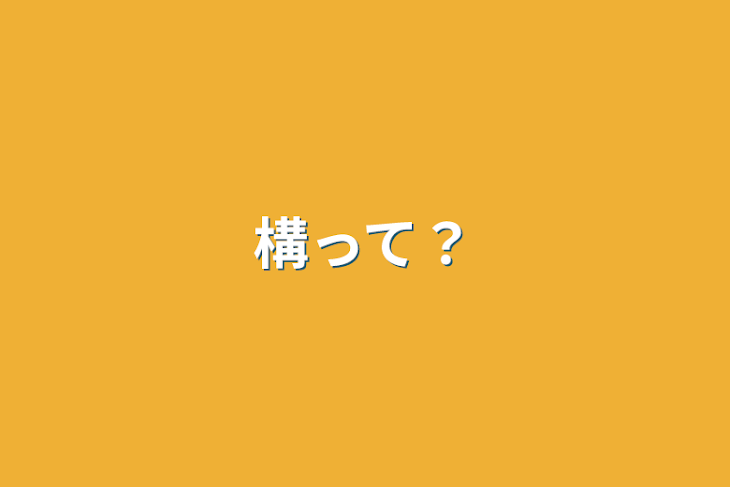 構って？